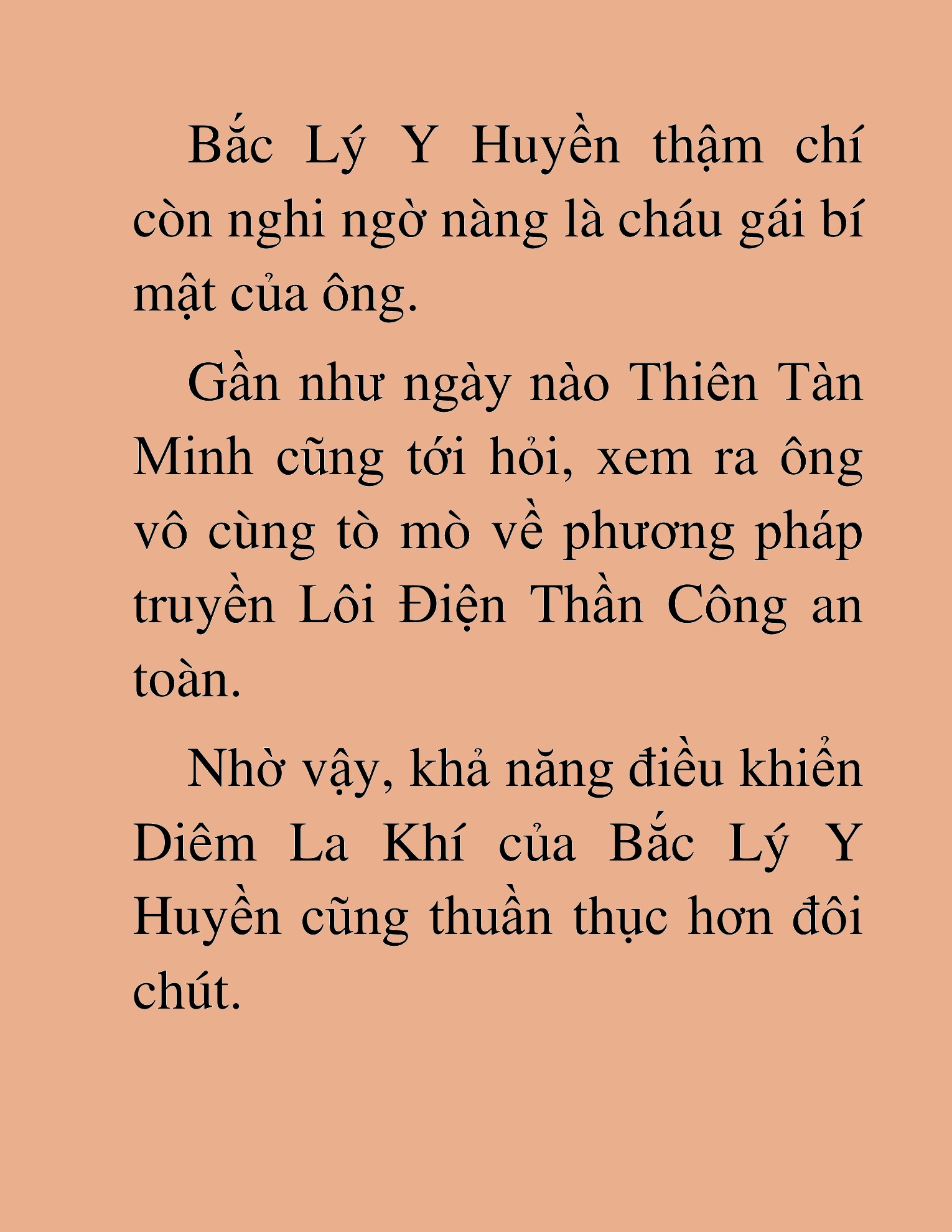 Bắc Lý Y Huyền thậm chí còn nghi ngờ nàng là cháu gái bí mật của ông.

Gần như ngày nào Thiên Tàn Minh cũng tới hỏi, xem ra ông vô cùng tò mò về phương pháp truyền Lôi Điện Thần Công an toàn.

Nhờ vậy, khả năng điều khiển Diêm La Khí của Bắc Lý Y Huyền cũng thuần thục hơn đôi chút.